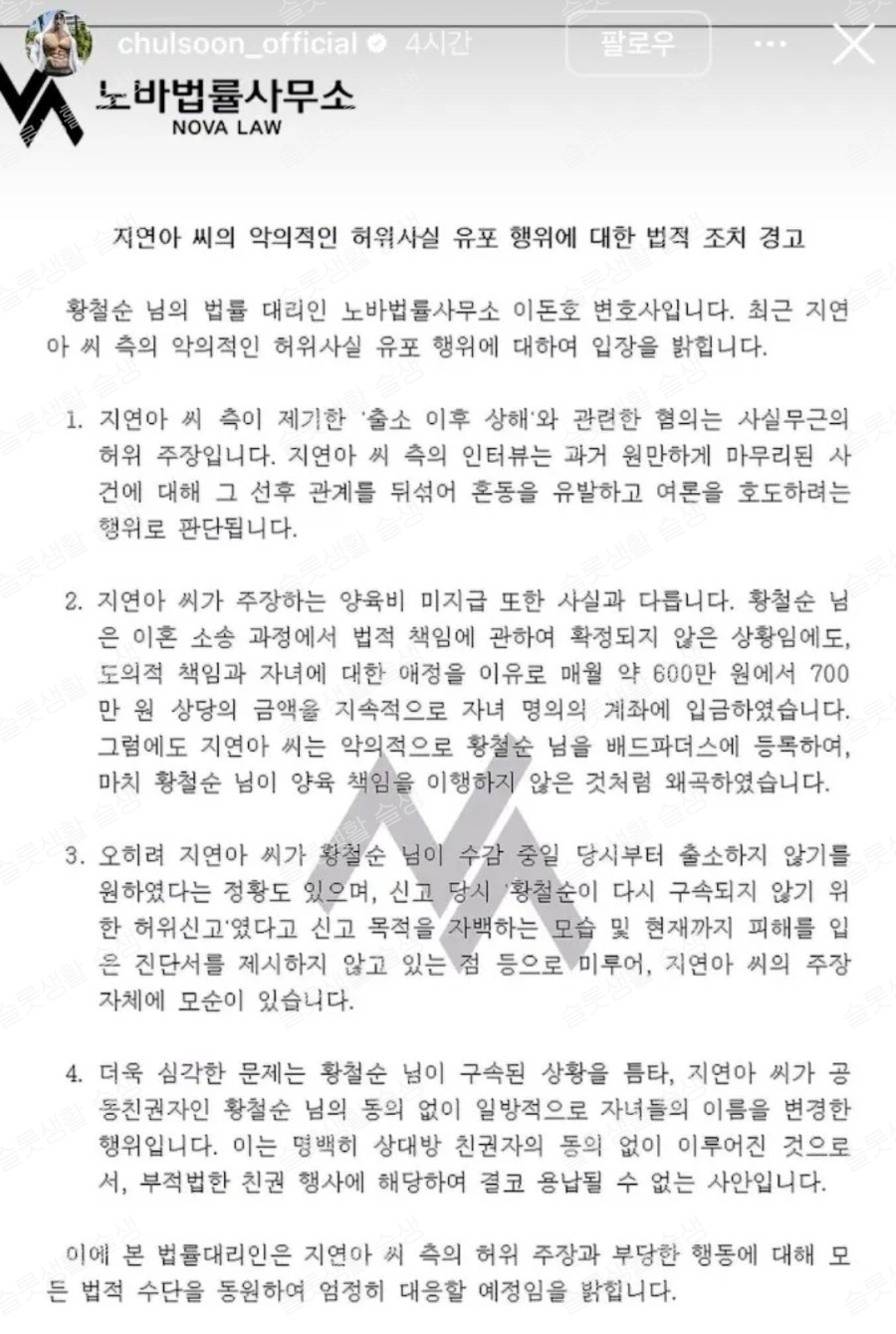 chulsoon_official 4시간 팔로우

노바법률사무소
NOVA LAW

지연아 씨의 악의적인 허위사실 유포 행위에 대한 법적 조치 경고

황철순 님의 법률 대리인 노바법률사무소 이돈호 변호사입니다. 최근 지연아 씨 측의 악의적인 허위사실 유포 행위에 대하여 입장을 밝힙니다.

1. 지연아 씨 측이 제기한 '출소 이후 상해'와 관련한 혐의는 사실무근의 허위 주장입니다. 지연아 씨 측의 인터뷰는 과거 원만하게 마무리된 사건에 대해 그 선후 관계를 뒤섞어 혼동을 유발하고 여론을 호도하려는 행위로 판단됩니다.

2. 지연아 씨가 주장하는 양육비 미지급 또한 사실과 다릅니다. 황철순 님은 이혼 소송 과정에서 법적 책임에 관하여 확정되지 않은 상황임에도, 도의적 책임과 자녀에 대한 애정을 이유로 매월 약 600만 원에서 700만 원 상당의 금액을 지속적으로 자녀 명의의 계좌에 입금하였습니다. 그럼에도 지연아 씨는 악의적으로 황철순 님을 배드파더스에 등록하여, 마치 황철순 님이 양육 책임을 이행하지 않은 것처럼 왜곡하였습니다.

3. 오히려 지연아 씨가 황철순 님이 수감 중일 당시부터 출소하지 않기를 원하였다는 정황도 있으며, 신고 당시 '황철순이 다시 구속되지 않기 위한 허위신고'였다고 신고 목적을 자백하는 모습 및 현재까지 피해를 입은 진단서를 제시하지 않고 있는 점 등으로 미루어, 지연아 씨의 주장 자체에 모순이 있습니다.

4. 더욱 심각한 문제는 황철순 님이 구속된 상황을 틈타, 지연아 씨가 공동친권자인 황철순 님의 동의 없이 일방적으로 자녀들의 이름을 변경한 행위입니다. 이는 명백히 상대방 친권자의 동의 없이 이루어진 것으로서, 부적법한 친권 행사에 해당하여 결코 용납될 수 없는 사안입니다.

이에 본 법률대리인은 지연아 씨 측의 허위 주장과 부당한 행동에 대해 모든 법적 수단을 동원하여 엄정히 대응할 예정임을 밝힙니다.